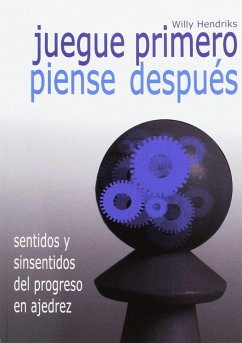 Willy Hendriks

juegue primero
piense después

sentidos y sinsentidos del progreso en ajedrez